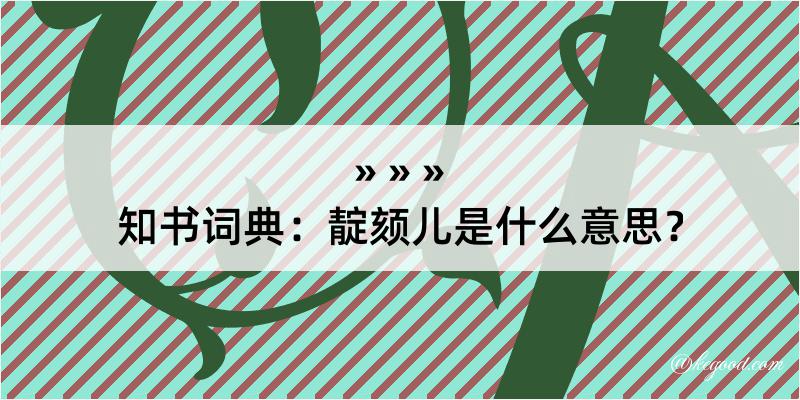 » » »
知书词典：靛颏儿是什么意思？

@kegood.com